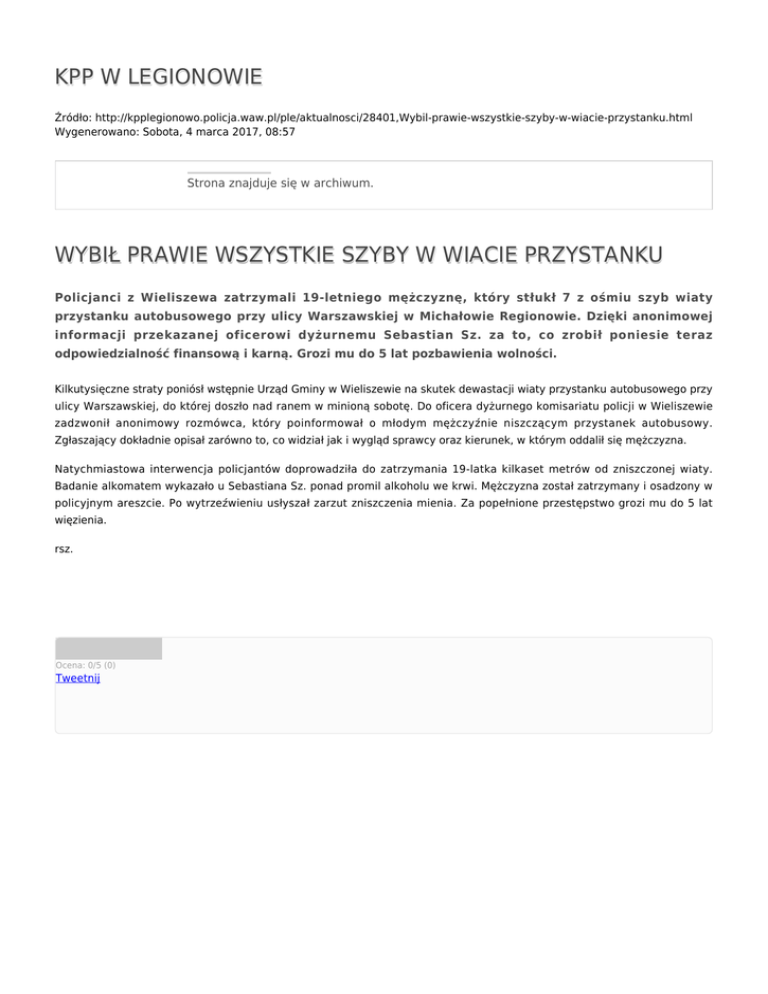 KPP W LEGIONOWIE

Źródło: http://kpplegionowo.policja.waw.pl/ple/aktualnosci/28401,Wybil-prawie-wszystkie-szyby-w-wiacie-przystanku.html
Wygenerowano: Sobota, 4 marca 2017, 08:57

Strona znajduje się w archiwum.

WYBIŁ PRAWIE WSZYSTKIE SZYBY W WIACIE PRZYSTANKU

Policjanci z Wieliszewa zatrzymali 19-letniego mężczyznę, który stłukł 7 z ośmiu szyb wiaty przystanku autobusowego przy ulicy Warszawskiej w Michałowie Regionowie. Dzięki anonimowej informacji przekazanej oficerowi dyżurnemu Sebastian Sz. za to, co zrobił poniesie teraz odpowiedzialność finansową i karną. Grozi mu do 5 lat pozbawienia wolności.

Kilkutysięczne straty poniósł wstępnie Urząd Gminy w Wieliszewie na skutek dewastacji wiaty przystanku autobusowego przy ulicy Warszawskiej, do której doszło nad ranem w minioną sobotę. Do oficera dyżurnego komisariatu policji w Wieliszewie zadzwonił anonimowy rozmówca, który poinformował o młodym mężczyźnie niszczącym przystanek autobusowy. Zgłaszający dokładnie opisał zarówno to, co widział jak i wygląd sprawcy oraz kierunek, w którym oddalił się mężczyzna.

Natychmiastowa interwencja policjantów doprowadziła do zatrzymania 19-latka kilkaset metrów od zniszczonej wiaty. Badanie alkomatem wykazało u Sebastiana Sz. ponad promil alkoholu we krwi. Mężczyzna został zatrzymany i osadzony w policyjnym areszcie. Po wytrzeźwieniu usłyszał zarzut zniszczenia mienia. Za popełnione przestępstwo grozi mu do 5 lat więzienia.

rsz.

Ocena: 0/5 (0)
Tweetnij